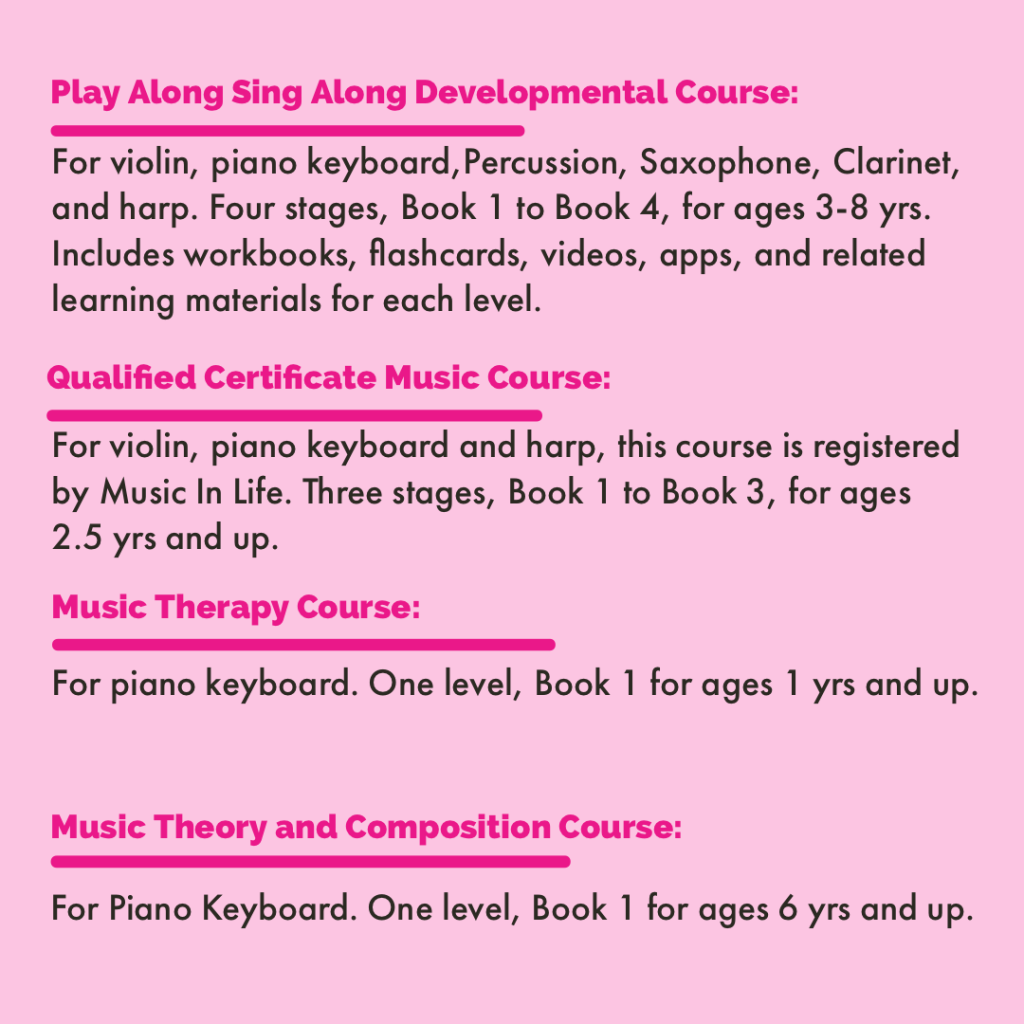 Play Along Sing Along Developmental Course:

For violin, piano keyboard,Percussion, Saxophone, Clarinet, and harp. Four stages, Book 1 to Book 4, for ages 3-8 yrs. Includes workbooks, flashcards, videos, apps, and related learning materials for each level.

Qualified Certificate Music Course:

For violin, piano keyboard and harp, this course is registered by Music In Life. Three stages, Book 1 to Book 3, for ages 2.5 yrs and up.

Music Therapy Course:

For piano keyboard. One level, Book 1 for ages 1 yrs and up.

Music Theory and Composition Course:

For Piano Keyboard. One level, Book 1 for ages 6 yrs and up.